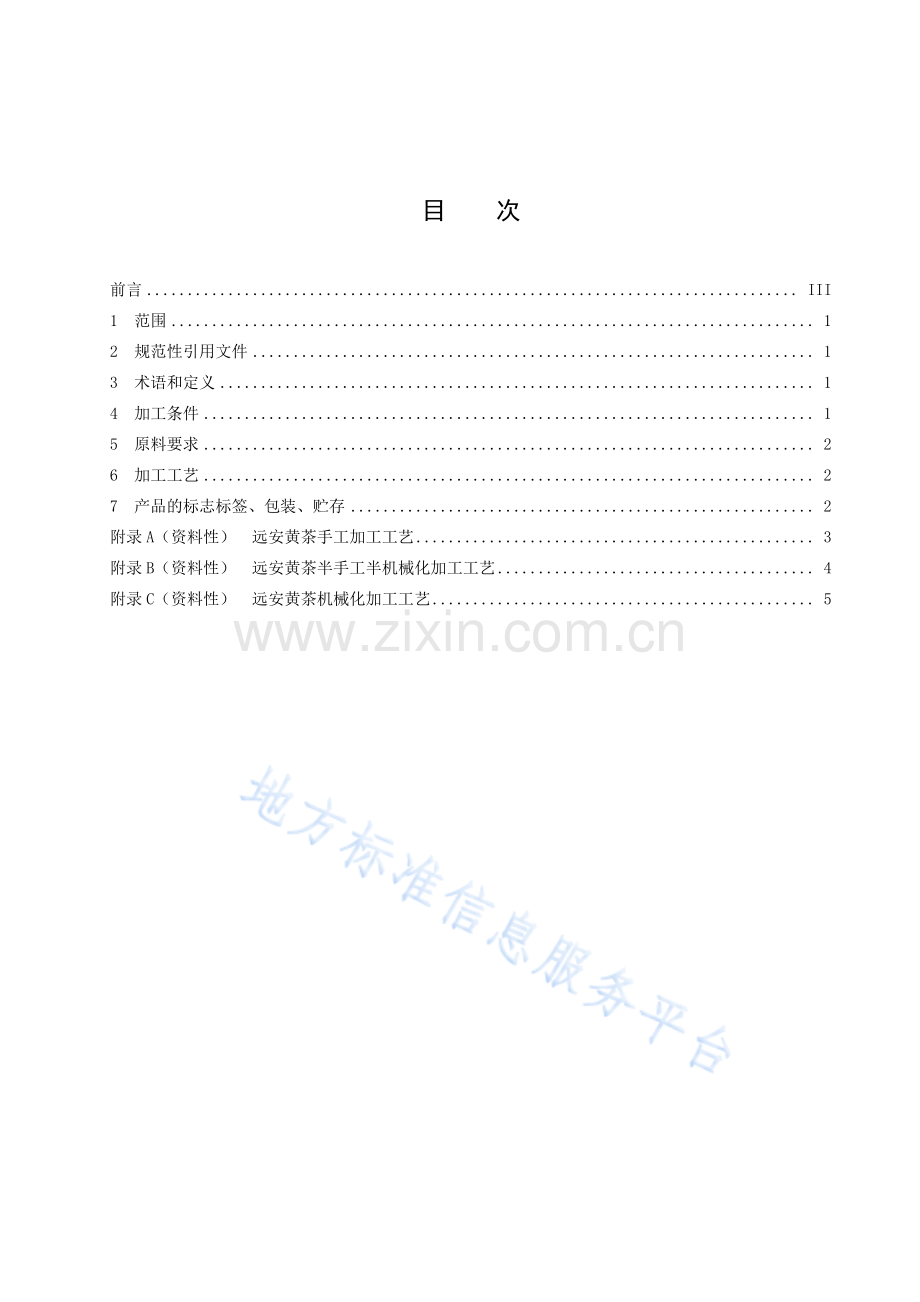 目 次

前言 III
1 范围 1
2 规范性引用文件 1
3 术语和定义 1
4 加工条件 1
5 原料要求 2
6 加工工艺 2
7 产品的标志标签、包装、贮存 2
附录A（资料性） 远安黄茶手工加工工艺 3
附录B（资料性） 远安黄茶半手工半机械化加工工艺 4
附录C（资料性） 远安黄茶机械化加工工艺 5

www.zixin.com.cn

地方标准信息服务平台